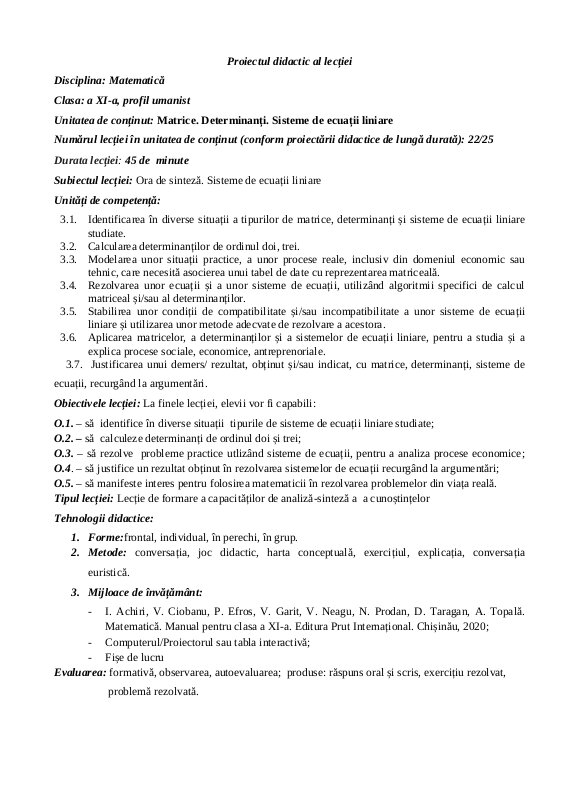 Proiectul didactic al lecției

Disciplina: Matematică

Clasa: a XI-a, profil umanist

Unitatea de conținut: Matrice. Determinanți. Sisteme de ecuații liniare

Numărul lecției în unitatea de conținut (conform proiectării didactice de lungă durată): 22/25

Durata lecției: 45 de minute

Subiectul lecției: Ora de sinteză. Sisteme de ecuații liniare

Unități de competență:

3.1. Identificarea în diverse situații a tipurilor de matrice, determinanți și sisteme de ecuații liniare studiate.
3.2. Calcularea determinanților de ordinul doi, trei.
3.3. Modelarea unor situații practice, a unor procese reale, inclusiv din domeniul economic sau tehnic, care necesită asocierea unui tabel de date cu reprezentarea matriceală.
3.4. Rezolvarea unor ecuații și a unor sisteme de ecuații, utilizând algoritmii specifici de calcul matriceal și/sau al determinanților.
3.5. Stabilirea unor condiții de compatibilitate și/sau incompatibilitate a unor sisteme de ecuații liniare și utilizarea unor metode adecvate de rezolvare a acestora.
3.6. Aplicarea matricelor, a determinanților și a sistemelor de ecuații liniare, pentru a studia și a explica procese sociale, economice, antreprenoriale.
3.7. Justificarea unui demers/ rezultat, obținut și/sau indicat, cu matrice, determinanți, sisteme de ecuații, recurgând la argumentări.

Obiectivele lecției: La finele lecției, elevii vor fi capabili:

O.1. – să identifice în diverse situații tipurile de sisteme de ecuații liniare studiate;
O.2. – să calculeze determinanți de ordinul doi și trei;
O.3. – să rezolve probleme practice utlizând sisteme de ecuații, pentru a analiza procese economice;
O.4. – să justifice un rezultat obținut în rezolvarea sistemelor de ecuații recurgând la argumentări;
O.5. – să manifeste interes pentru folosirea matematicii în rezolvarea problemelor din viața reală.

Tipul lecției: Lecție de formare a capacităților de analiză-sinteză a a cunoștințelor

Tehnologii didactice:

1. Forme:frontal, individual, în perechi, în grup.
2. Metode: conversația, joc didactic, harta conceptuală, exercițiul, explicația, conversația euristică.
3. Mijloace de învățământ:
- I. Achiri, V. Ciobanu, P. Efros, V. Garit, V. Neagu, N. Prodan, D. Taragan, A. Topală. Matematică. Manual pentru clasa a XI-a. Editura Prut Internațional. Chișinău, 2020;
- Computerul/Proiectorul sau tabla interactivă;
- Fișe de lucru

Evaluarea: formativă, observarea, autoevaluarea; produse: răspuns oral și scris, exercițiu rezolvat, problemă rezolvată.